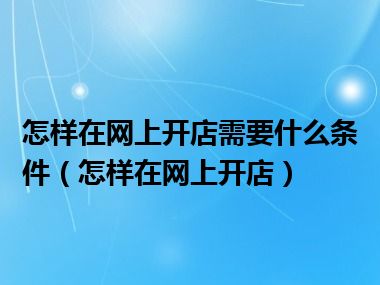 怎样在网上开店需要什么条件（怎样在网上开店）